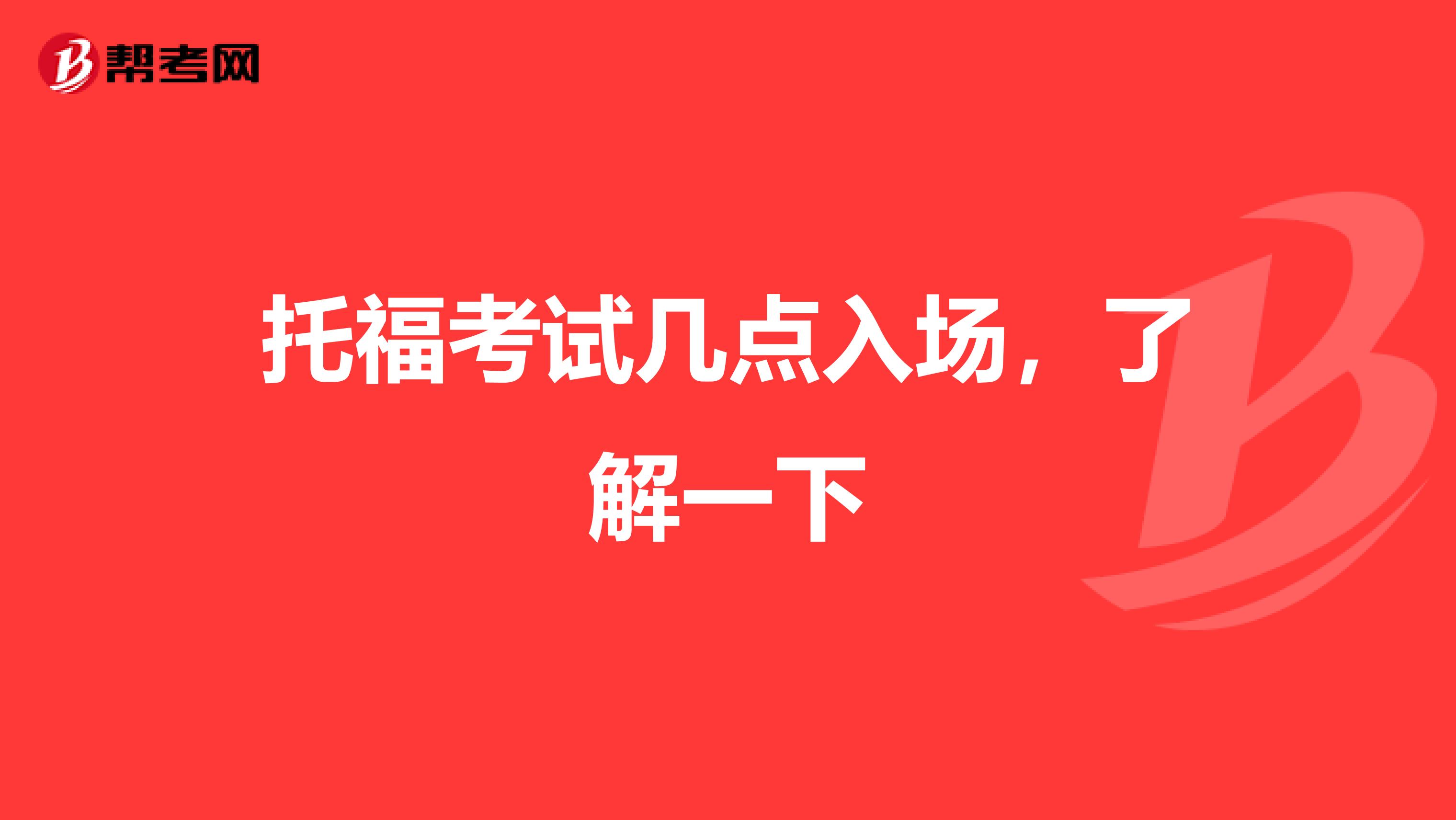 帮考网

托福考试几点入场，了解一下